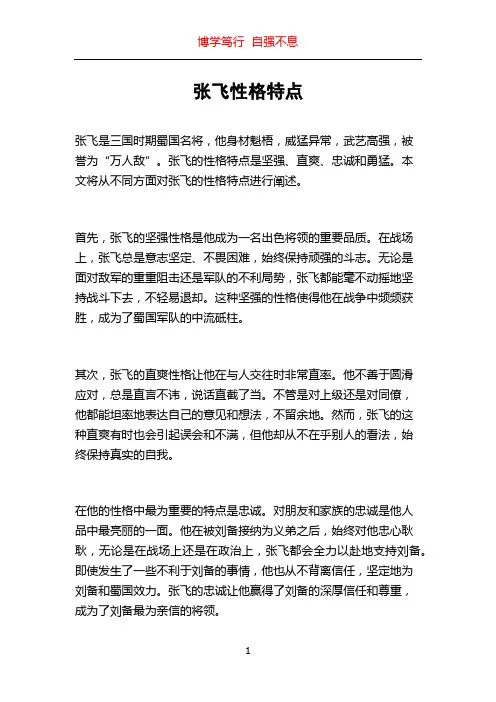 博学笃行 自强不息

张飞性格特点

张飞是三国时期蜀国名将，他身材魁梧，威猛异常，武艺高强，被誉为“万人敌”。张飞的性格特点是坚强、直爽、忠诚和勇猛。本文将从不同方面对张飞的性格特点进行阐述。

首先，张飞的坚强性格是他成为一名出色将领的重要品质。在战场上，张飞总是意志坚定、不畏困难，始终保持顽强的斗志。无论是面对敌军的重重阻击还是军队的不利局势，张飞都能毫不动摇地坚持战斗下去，不轻易退却。这种坚强的性格使得他在战争中频频获胜，成为了蜀国军队的中流砥柱。

其次，张飞的直爽性格让他在与人交往时非常直率。他不善于圆滑应对，总是直言不讳，说话直截了当。不管是对上级还是对同僚，他都能坦率地表达自己的意见和想法，不留余地。然而，张飞的这种直爽有时也会引起误会和不满，但他却从不在乎别人的看法，始终保持真实的自我。

在他的性格中最为重要的特点是忠诚。对朋友和家族的忠诚是他人品中最亮丽的一面。他在被刘备接纳为义弟之后，始终对他忠心耿耿，无论是在战场上还是在政治上，张飞都会全力以赴地支持刘备。即使发生了一些不利于刘备的事情，他也从不背离信任，坚定地为刘备和蜀国效力。张飞的忠诚让他赢得了刘备的深厚信任和尊重，成为了刘备最为亲信的将领。

1